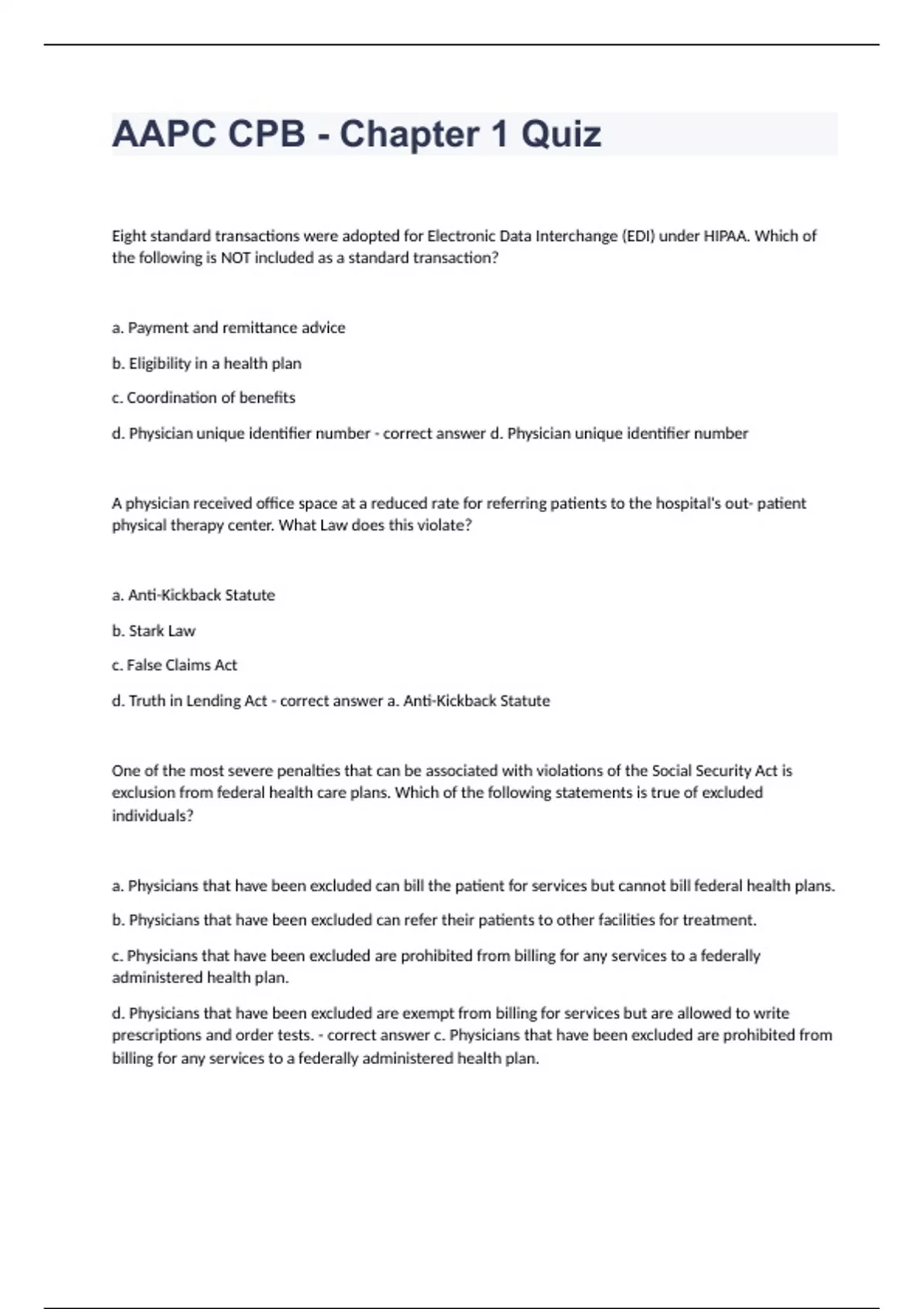 AAPC CPB - Chapter 1 Quiz

Eight standard transactions were adopted for Electronic Data Interchange (EDI) under HIPAA. Which of the following is NOT included as a standard transaction?

a. Payment and remittance advice

b. Eligibility in a health plan

c. Coordination of benefits

d. Physician unique identifier number - correct answer d. Physician unique identifier number

A physician received office space at a reduced rate for referring patients to the hospital's out- patient physical therapy center. What Law does this violate?

a. Anti-Kickback Statute

b. Stark Law

c. False Claims Act

d. Truth in Lending Act - correct answer a. Anti-Kickback Statute

One of the most severe penalties that can be associated with violations of the Social Security Act is exclusion from federal health care plans. Which of the following statements is true of excluded individuals?

a. Physicians that have been excluded can bill the patient for services but cannot bill federal health plans.

b. Physicians that have been excluded can refer their patients to other facilities for treatment.

c. Physicians that have been excluded are prohibited from billing for any services to a federally administered health plan.

d. Physicians that have been excluded are exempt from billing for services but are allowed to write prescriptions and order tests. - correct answer c. Physicians that have been excluded are prohibited from billing for any services to a federally administered health plan.